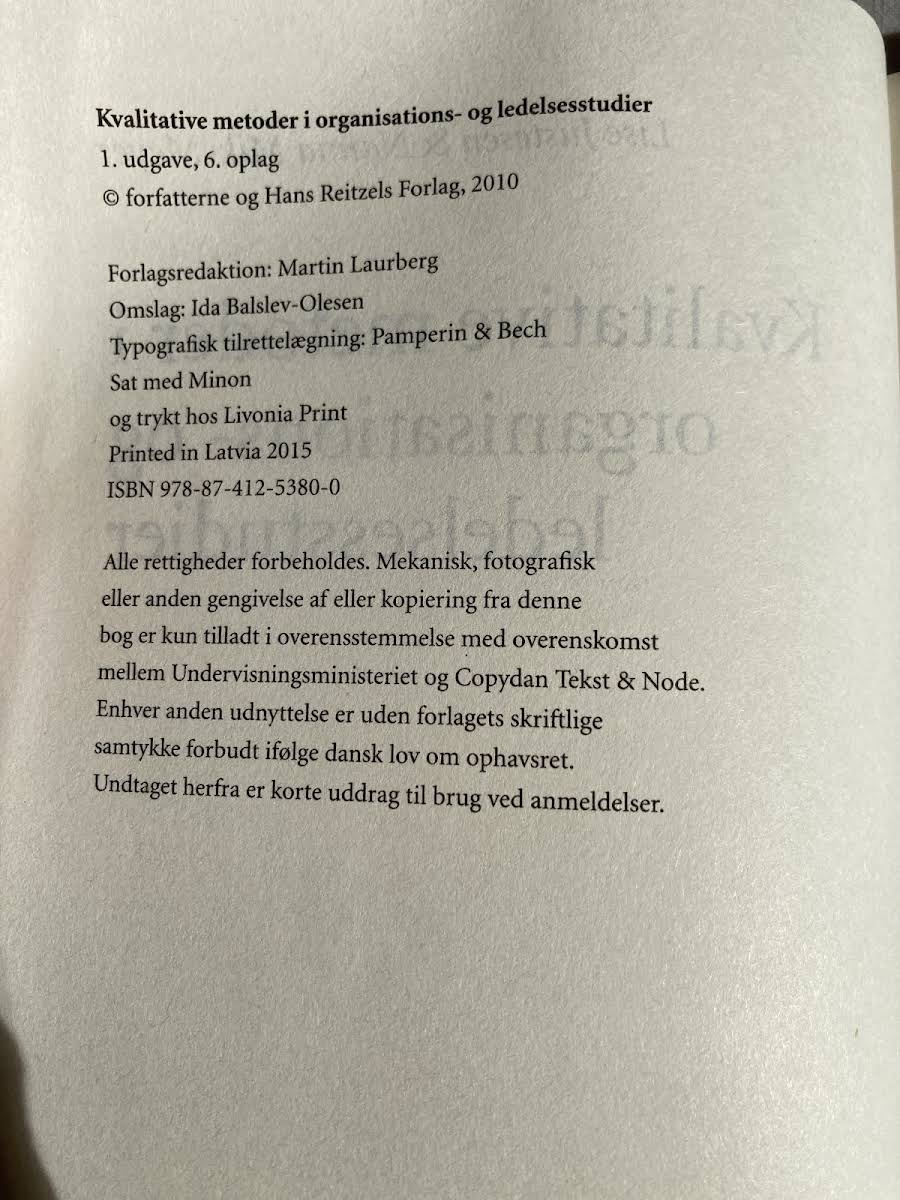 Kvalitative metoder i organisations- og ledelsesstudier
1. udgave, 6. oplag
© forfatterne og Hans Reitzels Forlag, 2010

Forlagsredaktion: Martin Laurberg
Omslag: Ida Balslev-Olesen
Typografisk tilrettelægning: Pamperin & Bech
Sat med Minon
og trykt hos Livonia Print
Printed in Latvia 2015
ISBN 978-87-412-5380-0

Alle rettigheder forbeholdes. Mekanisk, fotografisk eller anden gengivelse af eller kopiering fra denne bog er kun tilladt i overensstemmelse med overenskomst mellem Undervisningsministeriet og Copydan Tekst & Node. Enhver anden udnyttelse er uden forlagets skriftlige samtykke forbudt ifølge dansk lov om ophavsret. Undtaget herfra er korte uddrag til brug ved anmeldelser.